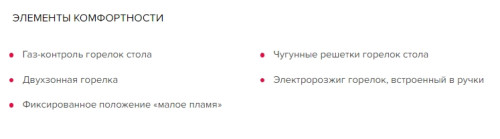 ЭЛЕМЕНТЫ КОМФОРТНОСТИ

• Газ-контроль горелок стола
• Двухзонная горелка
• Фиксированное положение «малое пламя»

• Чугунные решетки горелок стола
• Электророзжиг горелок, встроенный в ручки